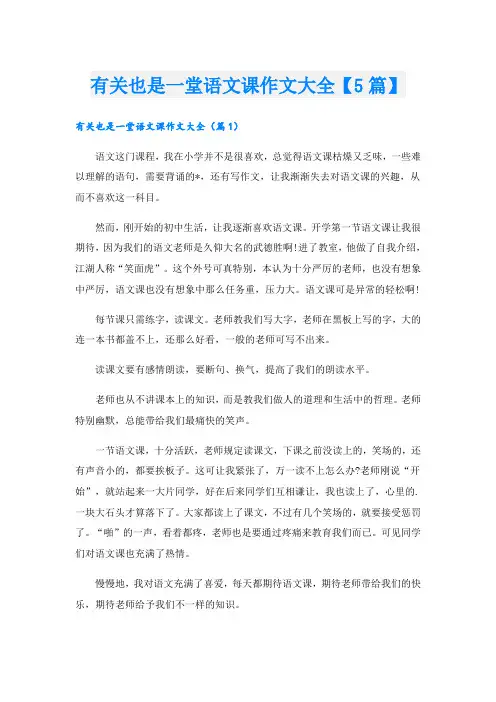 有关也是一堂语文课作文大全【5篇】

有关也是一堂语文课作文大全（篇1）

语文这门课程，我在小学并不是很喜欢，总觉得语文课枯燥又乏味，一些难以理解的语句，需要背诵的*，还有写作文，让我渐渐失去对语文课的兴趣，从而不喜欢这一科目。

然而，刚开始的初中生活，让我逐渐喜欢语文课。开学第一节语文课让我很期待，因为我们的语文老师是久仰大名的武德胜啊！进了教室，他做了自我介绍，江湖人称“笑面虎”。这个外号可真特别，本认为十分严厉的老师，也没有想象中严厉，语文课也没有想象中那么任务重，压力大。语文课可是异常的轻松啊！

每节课只需练字，读课文。老师教我们写大字，老师在黑板上写的字，大的连一本书都盖不上，还那么好看，一般的老师可写不出来。

读课文要有感情朗读，要断句、换气，提高了我们的朗读水平。

老师也从不讲课本上的知识，而是教我们做人的道理和生活中的哲理。老师特别幽默，总能带给我们最痛快的笑声。

一节语文课，十分活跃，老师规定读课文，下课之前没读上的，笑场的，还有声音小的，都要挨板子。这可让我紧张了，万一读不上怎么办?老师刚说“开始”，就站起来一大片同学，好在后来同学们互相谦让，我也读上了，心里的.一块大石头才算落下了。大家都读上了课文，不过有几个笑场的，就要接受惩罚了。“啪”的一声，看着都疼，老师也是要通过疼痛来教育我们而已。可见同学们对语文课也充满了热情。

慢慢地，我对语文充满了喜爱，每天都期待语文课，期待老师带给我们的快乐，期待老师给予我们不一样的知识。